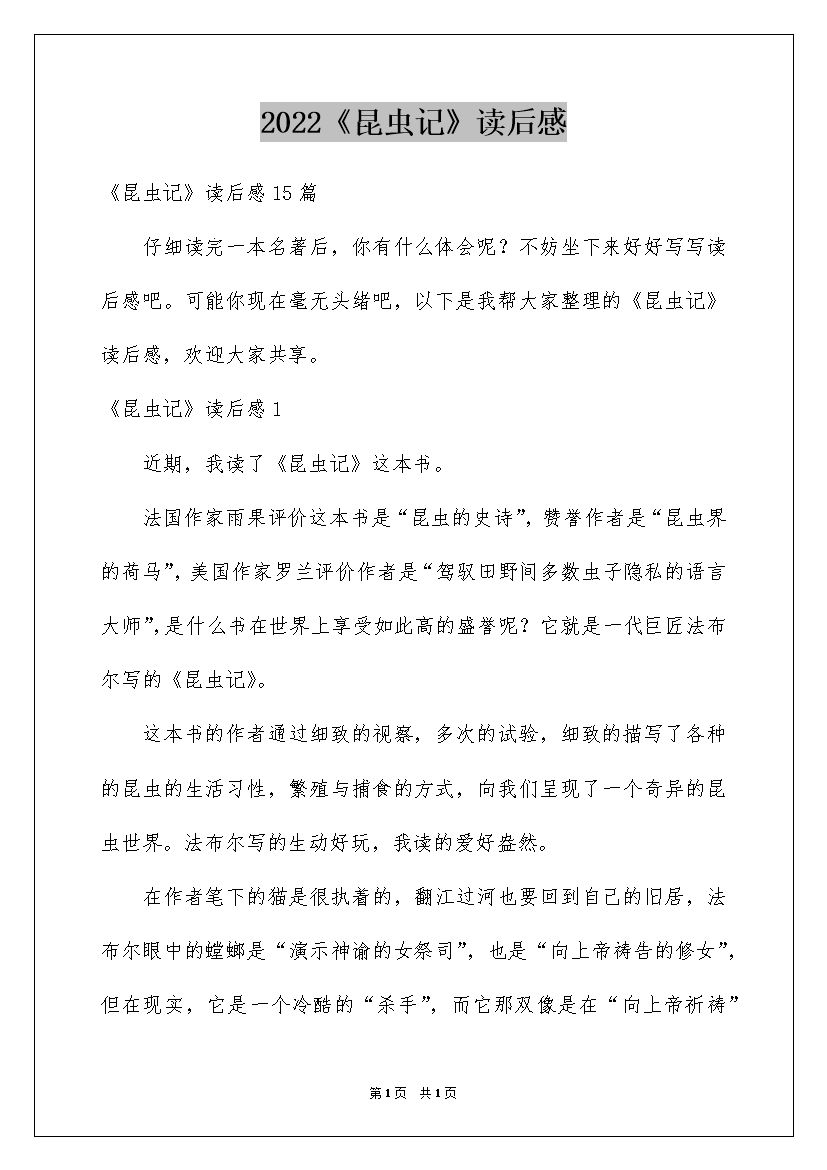 2022《昆虫记》读后感

《昆虫记》读后感15篇

仔细读完一本名著后，你有什么体会呢？不妨坐下来好好写写读后感吧。可能你现在毫无头绪吧，以下是我帮大家整理的《昆虫记》读后感，欢迎大家共享。

《昆虫记》读后感1

近期，我读了《昆虫记》这本书。

法国作家雨果评价这本书是“昆虫的史诗”，赞誉作者是“昆虫界的荷马”，美国作家罗兰评价作者是“驾驭田野间多数虫子隐私的语言大师”，是什么书在世界上享受如此高的盛誉呢？它就是一代巨匠法布尔写的《昆虫记》。

这本书的作者通过细致的视察，多次的试验，细致的描写了各种的昆虫的生活习性，繁殖与捕食的方式，向我们呈现了一个奇异的昆虫世界。法布尔写的生动好玩，我读的爱好盎然。

在作者笔下的猫是很执着的，翻江过河也要回到自己的旧居，法布尔眼中的螳螂是“演示神谕的女祭司”，也是“向上帝祷告的修女”，但在现实，它是一个冷酷的“杀手”，而它那双像是在“向上帝祈祷”

第1页 共1页